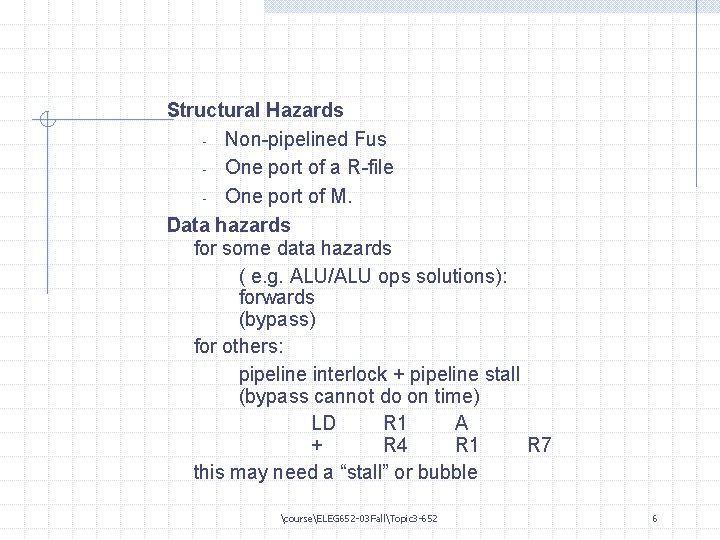 Structural Hazards

- Non-pipelined Fus
- One port of a R-file
- One port of M.

Data hazards

for some data hazards

( e.g. ALU/ALU ops solutions): forwards (bypass)

for others:

pipeline interlock + pipeline stall (bypass cannot do on time)

LD R1 A
+ R4 R1 R7

this may need a “stall” or bubble

\course\ELEG652-03Fall\Topic3-652

6